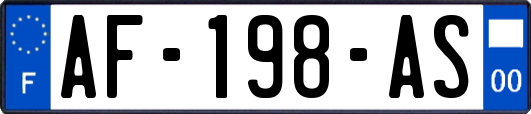 F
AF-198-AS
00